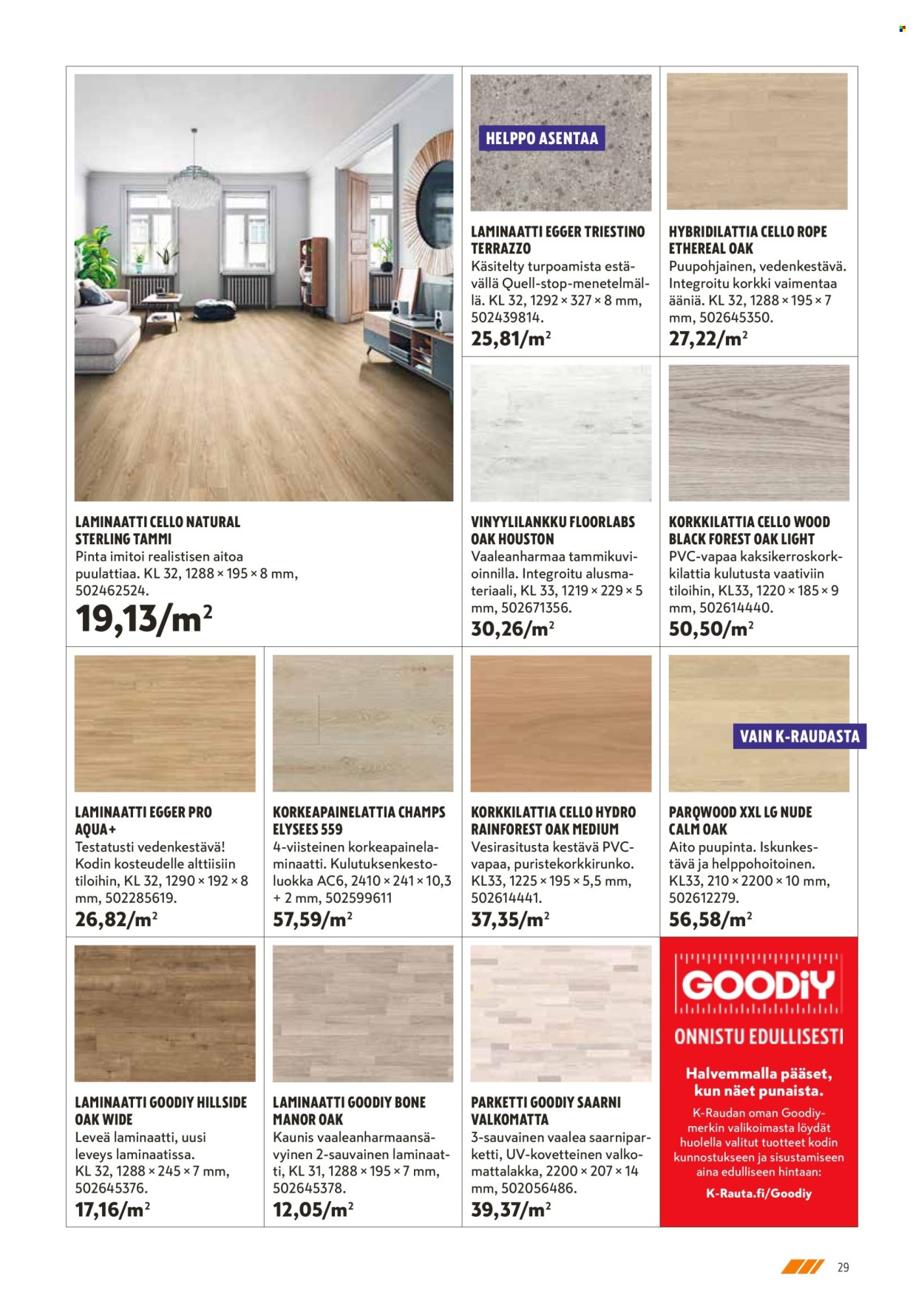 LAMINAATTI CELLO NATURAL STERLING TAMMI
Pinta imitoi realistisen aitoa puulattiaa. KL 32, 1288 × 195 × 8 mm, 502462524.
19,13/m$^{2}$

HELPPO ASENTAA

LAMINAATTI EGGER TRIESTINO TERRAZZO
Käsitelty turpoamista estävällä Quell-stop-menetelmällä. KL 32, 1292 × 327 × 8 mm, 502439814.
25,81/m$^{2}$

HYBRIDILATTIA CELLO ROPE ETHEREAL OAK
Puupohjainen, vedenkestävä. Integroitu korkki vaimentaa ääniä. KL 32, 1288 × 195 × 7 mm, 502645350.
27,22/m$^{2}$

VINYYLILANKKU FLOORLABS OAK HOUSTON
Vaaleanharmaa tammikuvioinnilla. Integroitu alusmateriaali, KL 33, 1219 × 229 × 5 mm, 502671356.
30,26/m$^{2}$

KORKKILATTIA CELLO WOOD BLACK FOREST OAK LIGHT
PVC-vapaa kaksikerroskorkkilattia kulutusta vaativiin tiloihin, KL33, 1220 × 185 × 9 mm, 502614440.
50,50/m$^{2}$

LAMINAATTI EGGER PRO AQUA+
Testatusti vedenkestävä! Kodin kosteudelle alttiisiin tiloihin, KL 32, 1290 × 192 × 8 mm, 502285619.
26,82/m$^{2}$

KORKEAPAINELATTIA CHAMPS ELYSEES 559
4-viisteinen korkeapainelaminaatti. Kulutuksenkestoluokka AC6, 2410 × 241 × 10,3 + 2 mm, 502599611
57,59/m$^{2}$

KORKKILATTIA CELLO HYDRO RAINFOREST OAK MEDIUM
Vesirasitusta kestävä PVC-vapaa, puristekorkkirunko. KL33, 1225 × 195 × 5,5 mm, 502614441.
37,35/m$^{2}$

VAIN K-RAUDASTA

PARQWOOD XXL LG NUDE CALM OAK
Aito puupinta. Iskunkestävä ja helppohoitoinen. KL33, 210 × 2200 × 10 mm, 502612279.
56,58/m$^{2}$

LAMINAATTI GOODIY HILLSIDE OAK WIDE
Leveä laminaatti, uusi leveys laminaatissa. KL 32, 1288 × 245 × 7 mm, 502645376.
17,16/m$^{2}$

LAMINAATTI GOODIY BONE MANOR OAK
Kaunis vaaleanharmaansävyinen 2-sauvainen laminaatti, KL 31, 1288 × 195 × 7 mm, 502645378.
12,05/m$^{2}$

PARKETTI GOODIY SAARNI VALKOMATTA
3-sauvainen vaalea saarniparketti, UV-kovetteinen valkomattalakka, 2200 × 207 × 14 mm, 502056486.
39,37/m$^{2}$

GOODIY
ONNISTU EDULLISESTI
Halvemmalla pääset, kun näet punaista.
K-Raudan oman Goodiy-merkin valikoimasta löydät huolella valitut tuotteet kodin kunnostukseen ja sisustamiseen aina edulliseen hintaan:
K-Rauta.fi/Goodiy

29